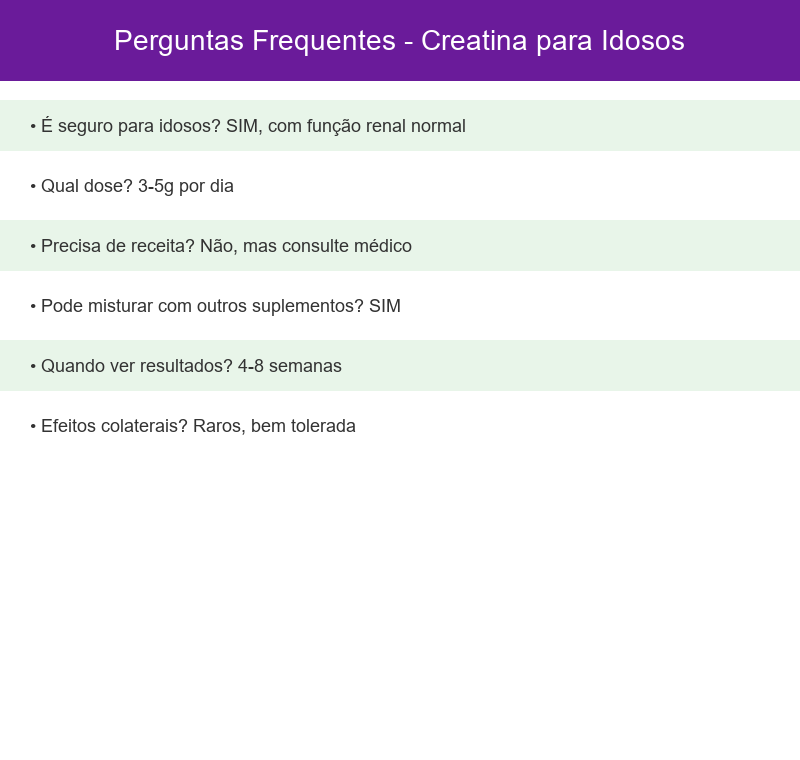 Perguntas Frequentes - Creatina para Idosos

• É seguro para idosos? SIM, com função renal normal

• Qual dose? 3-5g por dia

• Precisa de receita? Não, mas consulte médico

• Pode misturar com outros suplementos? SIM

• Quando ver resultados? 4-8 semanas

• Efeitos colaterais? Raros, bem tolerada